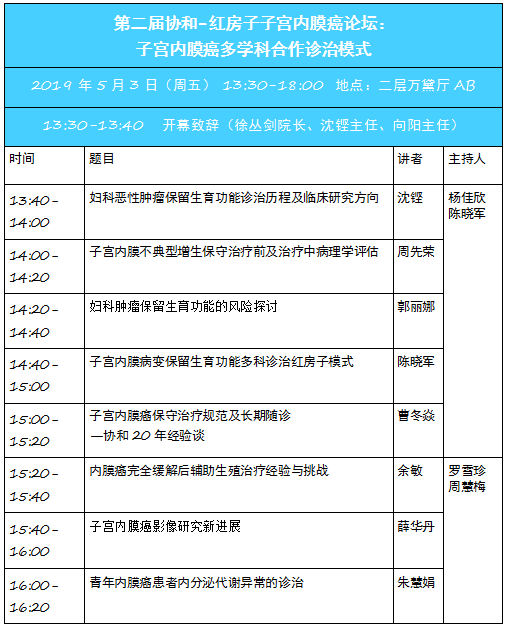 第二届协和-红房子子宫内膜癌论坛：
子宫内膜癌多学科合作诊治模式

2019 年 5 月 3 日（周五） 13:30-18:00 地点：二层万黛厅 AB

13:30-13:40 开幕致辞（徐丛剑院长、沈铿主任、向阳主任）

| 时间 | 题目 | 讲者 | 主持人 |
|---|---|---|---|
| 13:40-14:00 | 妇科恶性肿瘤保留生育功能诊治历程及临床研究方向 | 沈铿 | 杨佳欣 陈晓军 |
| 14:00-14:20 | 子宫内膜不典型增生保守治疗前及治疗中病理学评估 | 周先荣 | |
| 14:20-14:40 | 妇科肿瘤保留生育功能的风险探讨 | 郭丽娜 | |
| 14:40-15:00 | 子宫内膜病变保留生育功能多科诊治红房子模式 | 陈晓军 | |
| 15:00-15:20 | 子宫内膜癌保守治疗规范及长期随诊 —协和 20 年经验谈 | 曹冬焱 | |
| 15:20-15:40 | 内膜癌完全缓解后辅助生殖治疗经验与挑战 | 余敏 | 罗雪珍 周慧梅 |
| 15:40-16:00 | 子宫内膜癌影像研究新进展 | 薛华丹 | |
| 16:00-16:20 | 青年内膜癌患者内分泌代谢异常的诊治 | 朱慧娟 | |